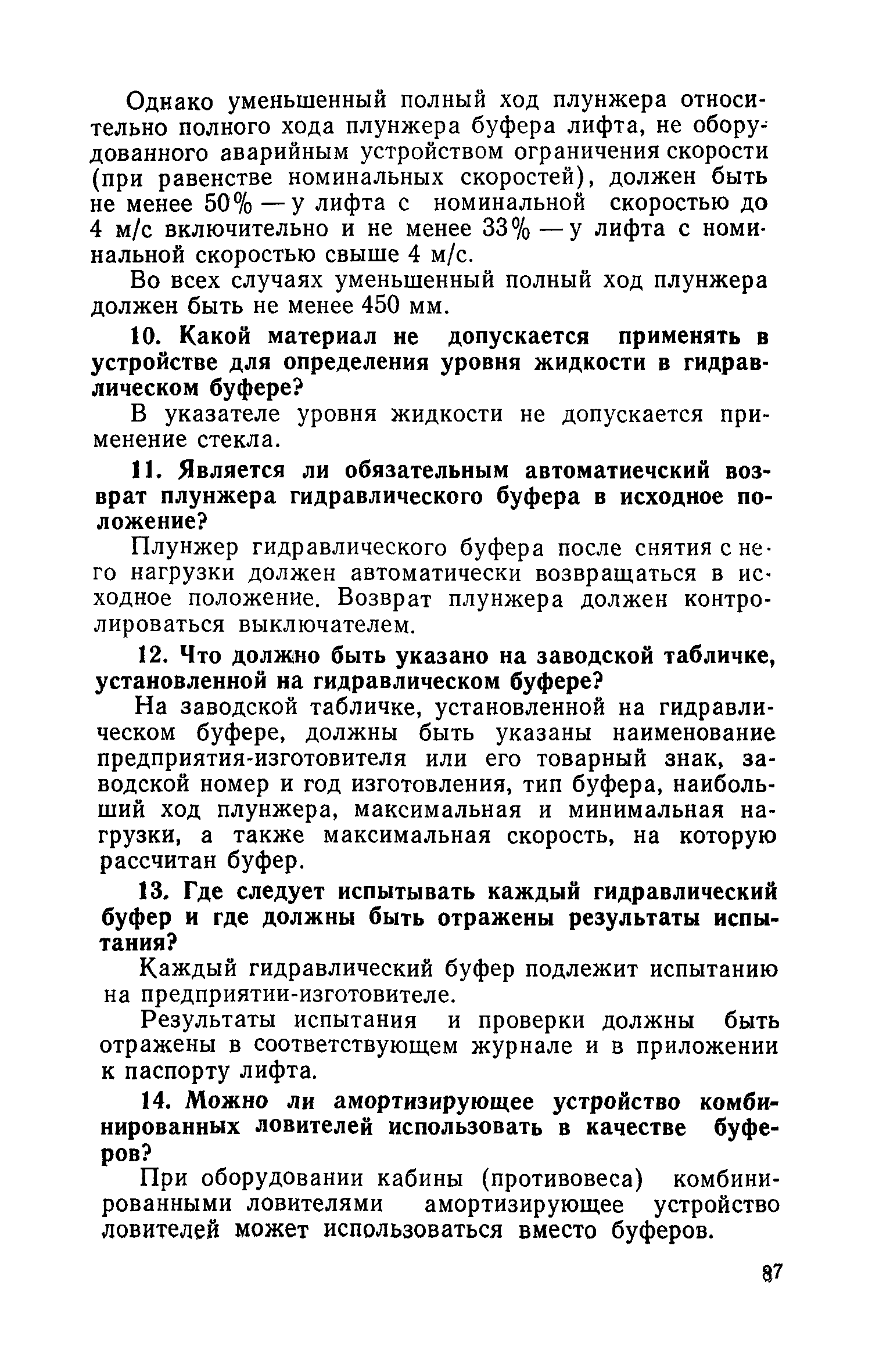 Однако уменьшенный полный ход плунжера относительно полного хода плунжера буфера лифта, не оборудованного аварийным устройством ограничения скорости (при равенстве номинальных скоростей), должен быть не менее 50% — у лифта с номинальной скоростью до 4 м/с включительно и не менее 33% — у лифта с номинальной скоростью свыше 4 м/с.

Во всех случаях уменьшенный полный ход плунжера должен быть не менее 450 мм.

10. Какой материал не допускается применять в устройстве для определения уровня жидкости в гидравлическом буфере?

В указателе уровня жидкости не допускается применение стекла.

11. Является ли обязательным автоматиечский возврат плунжера гидравлического буфера в исходное положение?

Плунжер гидравлического буфера после снятия с него нагрузки должен автоматически возвращаться в исходное положение. Возврат плунжера должен контролироваться выключателем.

12. Что должно быть указано на заводской табличке, установленной на гидравлическом буфере?

На заводской табличке, установленной на гидравлическом буфере, должны быть указаны наименование предприятия-изготовителя или его товарный знак, заводской номер и год изготовления, тип буфера, наибольший ход плунжера, максимальная и минимальная нагрузки, а также максимальная скорость, на которую рассчитан буфер.

13. Где следует испытывать каждый гидравлический буфер и где должны быть отражены результаты испытания?

Каждый гидравлический буфер подлежит испытанию на предприятии-изготовителе.

Результаты испытания и проверки должны быть отражены в соответствующем журнале и в приложении к паспорту лифта.

14. Можно ли амортизирующее устройство комбинированных ловителей использовать в качестве буферов?

При оборудовании кабины (противовеса) комбинированными ловителями амортизирующее устройство ловителей может использоваться вместо буферов.

87